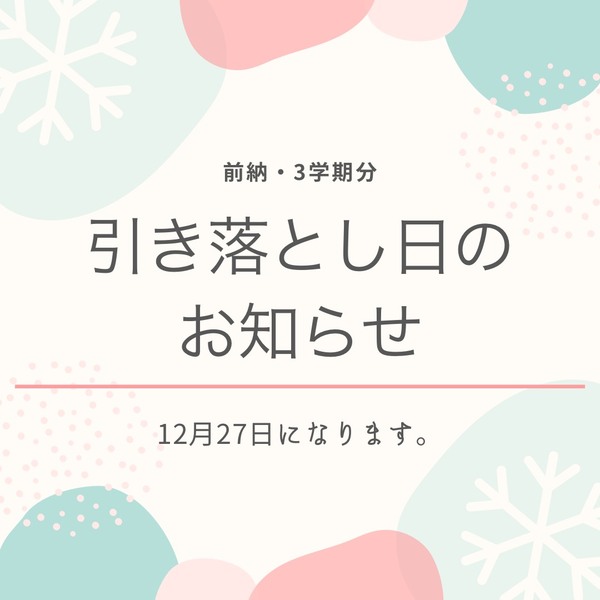 前納・3学期分

引き落とし日のお知らせ

12月27日になります。